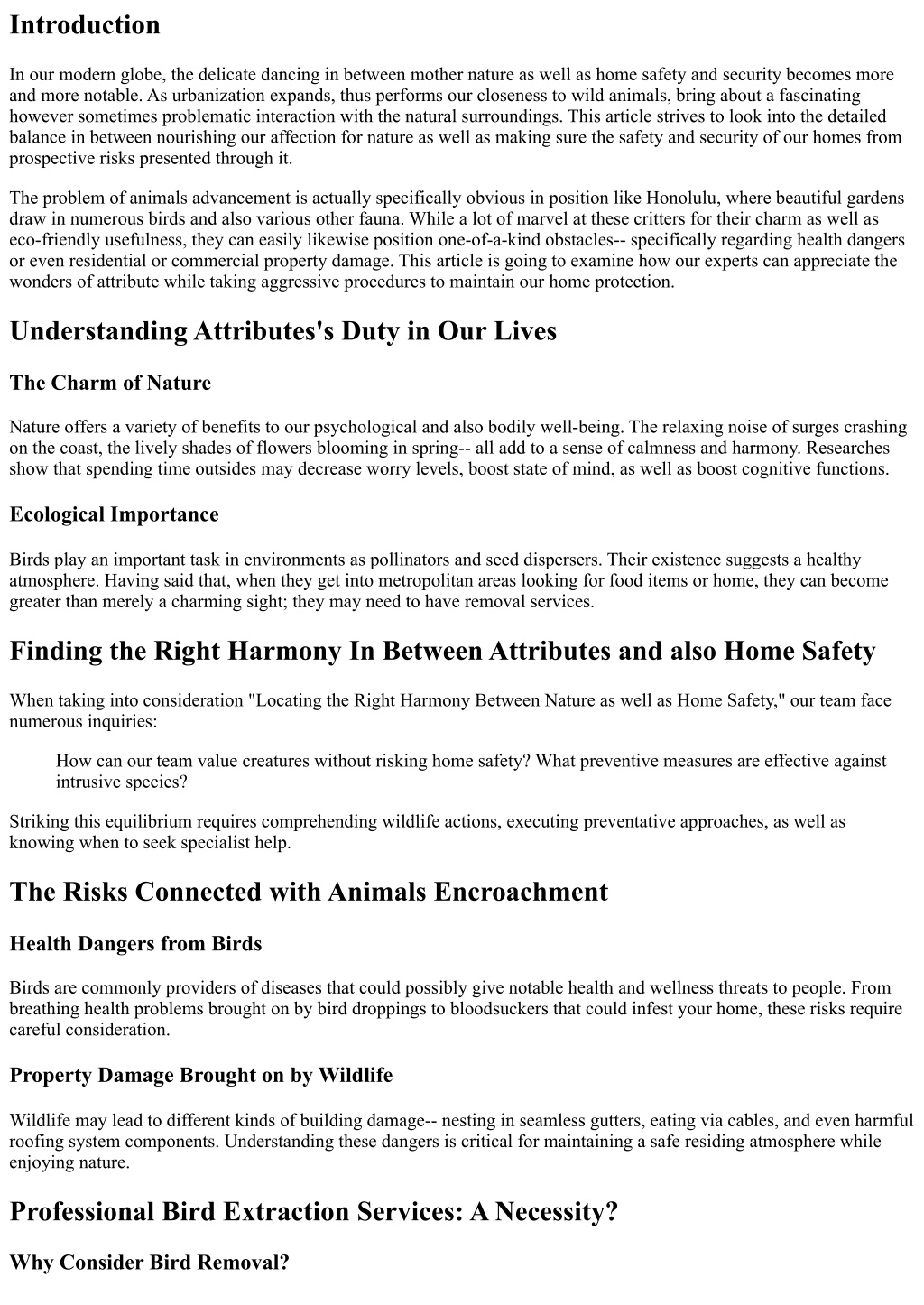 Introduction

In our modern globe, the delicate dancing in between mother nature as well as home safety and security becomes more and more notable. As urbanization expands, thus performs our closeness to wild animals, bring about a fascinating however sometimes problematic interaction with the natural surroundings. This article strives to look into the detailed balance in between nourishing our affection for nature as well as making sure the safety and security of our homes from prospective risks presented through it.

The problem of animals advancement is actually specifically obvious in position like Honolulu, where beautiful gardens draw in numerous birds and also various other fauna. While a lot of marvel at these critters for their charm as well as eco-friendly usefulness, they can easily likewise position one-of-a-kind obstacles-- specifically regarding health dangers or even residential or commercial property damage. This article is going to examine how our experts can appreciate the wonders of attribute while taking aggressive procedures to maintain our home protection.

Understanding Attributes's Duty in Our Lives

The Charm of Nature

Nature offers a variety of benefits to our psychological and also bodily well-being. The relaxing noise of surges crashing on the coast, the lively shades of flowers blooming in spring-- all add to a sense of calmness and harmony. Researches show that spending time outsides may decrease worry levels, boost state of mind, as well as boost cognitive functions.

Ecological Importance

Birds play an important task in environments as pollinators and seed dispersers. Their existence suggests a healthy atmosphere. Having said that, when they get into metropolitan areas looking for food items or home, they can become greater than merely a charming sight; they may need to have removal services.

Finding the Right Harmony In Between Attributes and also Home Safety

When taking into consideration "Locating the Right Harmony Between Nature as well as Home Safety," our team face numerous inquiries:

How can our team value creatures without risking home safety? What preventive measures are effective against intrusive species?

Striking this equilibrium requires comprehending wildlife actions, executing preventative approaches, as well as knowing when to seek specialist help.

The Risks Connected with Animals Encroachment

Health Dangers from Birds

Birds are commonly providers of diseases that could possibly give notable health and wellness threats to people. From breathing health problems brought on by bird droppings to bloodsuckers that could infest your home, these risks require careful consideration.

Property Damage Brought on by Wildlife

Wildlife may lead to different kinds of building damage-- nesting in seamless gutters, eating via cables, and even harmful roofing system components. Understanding these dangers is critical for maintaining a safe residing atmosphere while enjoying nature.

Professional Bird Extraction Services: A Necessity?

Why Consider Bird Removal?